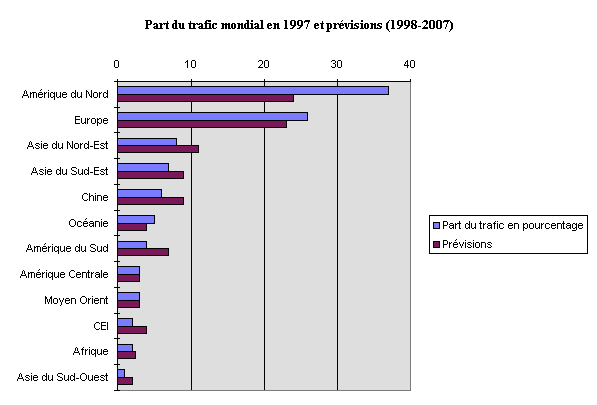 Part du trafic mondial en 1997 et prévisions (1998-2007)

0
10
20
30
40

Amérique du Nord
Europe
Asie du Nord-Est
Asie du Sud-Est
Chine
Océanie
Amérique du Sud
Amérique Centrale
Moyen Orient
CEI
Afrique
Asie du Sud-Ouest

Part du trafic en pourcentage
Prévisions